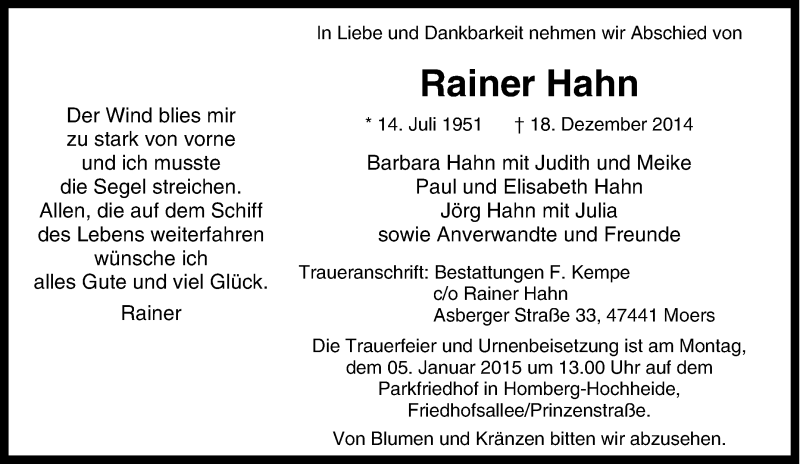 Der Wind blies mir
zu stark von vorne
und ich musste
die Segel streichen.
Allen, die auf dem Schiff
des Lebens weiterfahren
wünsche ich
alles Gute und viel Glück.

Rainer

In Liebe und Dankbarkeit nehmen wir Abschied von

Rainer Hahn

* 14. Juli 1951 † 18. Dezember 2014

Barbara Hahn mit Judith und Meike
Paul und Elisabeth Hahn
Jörg Hahn mit Julia
sowie Anverwandte und Freunde

Traueranschrift: Bestattungen F. Kempe
c/o Rainer Hahn
Asberger Straße 33, 47441 Moers

Die Trauerfeier und Urnenbeisetzung ist am Montag, dem 05. Januar 2015 um 13.00 Uhr auf dem Parkfriedhof in Homberg-Hochheide, Friedhofsallee/Prinzenstraße.

Von Blumen und Kränzen bitten wir abzusehen.